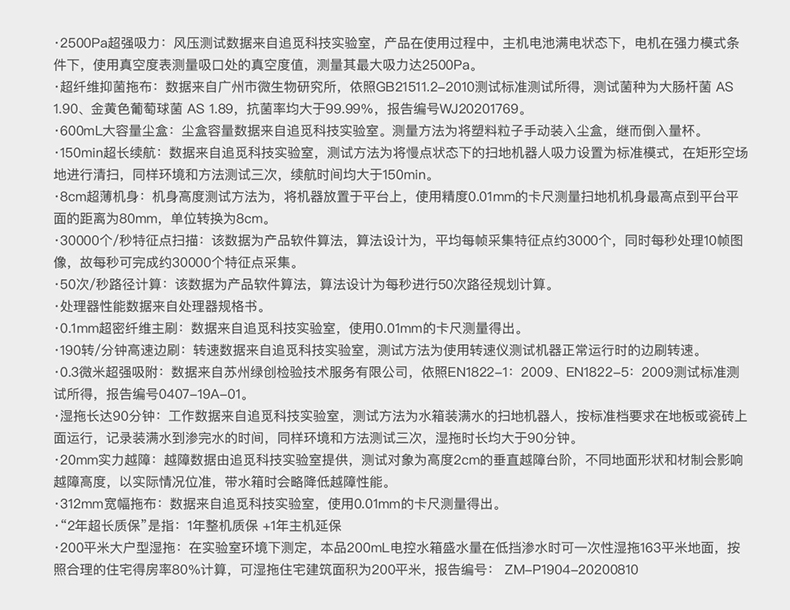 ·2500Pa超强吸力：风压测试数据来自追觅科技实验室，产品在使用过程中，主机电池满电状态下，电机在强力模式条件下，使用真空度表测量吸口处的真空度值，测量其最大吸力达2500Pa。

·超纤维抑菌拖布：数据来自广州市微生物研究所，依照GB21511.2-2010测试标准测试所得，测试菌种为大肠杆菌 AS 1.90、金黄色葡萄球菌 AS 1.89，抗菌率均大于99.99%，报告编号WJ20201769。

·600mL大容量尘盒：尘盒容量数据来自追觅科技实验室。测量方法为将塑料粒子手动装入尘盒，继而倒入量杯。

·150min超长续航：数据来自追觅科技实验室，测试方法为将慢点状态下的扫地机器人吸力设置为标准模式，在矩形空场地进行清扫，同样环境和方法测试三次，续航时间均大于150min。

·8cm超薄机身：机身高度测试方法为，将机器放置于平台上，使用精度0.01mm的卡尺测量扫地机机身最高点到平台平面的距离为80mm，单位转换为8cm。

·30000个/秒特征点扫描：该数据为产品软件算法，算法设计为，平均每帧采集特征点约3000个，同时每秒处理10帧图像，故每秒可完成约30000个特征点采集。

·50次/秒路径计算：该数据为产品软件算法，算法设计为每秒进行50次路径规划计算。

·处理器性能数据来自处理器规格书。

·0.1mm超密纤维主刷：数据来自追觅科技实验室，使用0.01mm的卡尺测量得出。

·190转/分钟高速边刷：转速数据来自追觅科技实验室，测试方法为使用转速仪测试机器正常运行时的边刷转速。

·0.3微米超强吸附：数据来自苏州绿创检验技术服务有限公司，依照EN1822-1：2009、EN1822-5：2009测试标准测试所得，报告编号0407-19A-01。

·湿拖长达90分钟：工作数据来自追觅科技实验室，测试方法为水箱装满水的扫地机器人，按标准档要求在地板或瓷砖上面运行，记录装满水到渗完水的时间，同样环境和方法测试三次，湿拖时长均大于90分钟。

·20mm实力越障：越障数据由追觅科技实验室提供，测试对象为高度2cm的垂直越障台阶，不同地面形状和材制会影响越障高度，以实际情况位准，带水箱时会略降低越障性能。

·312mm宽幅拖布：数据来自追觅科技实验室，使用0.01mm的卡尺测量得出。

·“2年超长质保”是指：1年整机质保 +1年主机延保

·200平米大户型湿拖：在实验室环境下测定，本品200mL电控水箱盛水量在低挡渗水时可一次性湿拖163平米地面，按照合理的住宅得房率80%计算，可湿拖住宅建筑面积为200平米，报告编号： ZM-P1904-20200810